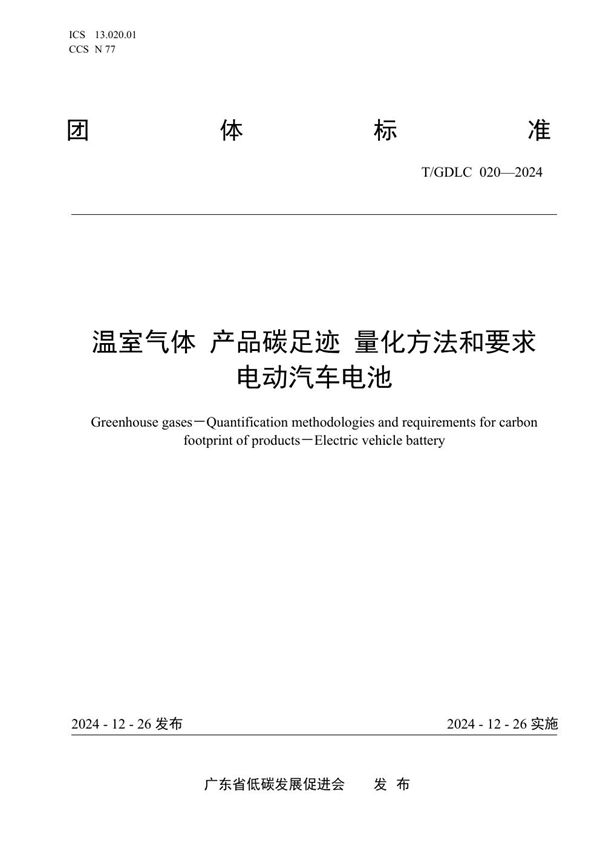 ICS 13.020.01
CCS N 77

团 体 标 准

T/GDLC 020—2024

温室气体 产品碳足迹 量化方法和要求
电动汽车电池

Greenhouse gases－Quantification methodologies and requirements for carbon footprint of products－Electric vehicle battery

2024 - 12 - 26 发布

2024 - 12 - 26 实施

广东省低碳发展促进会 发 布